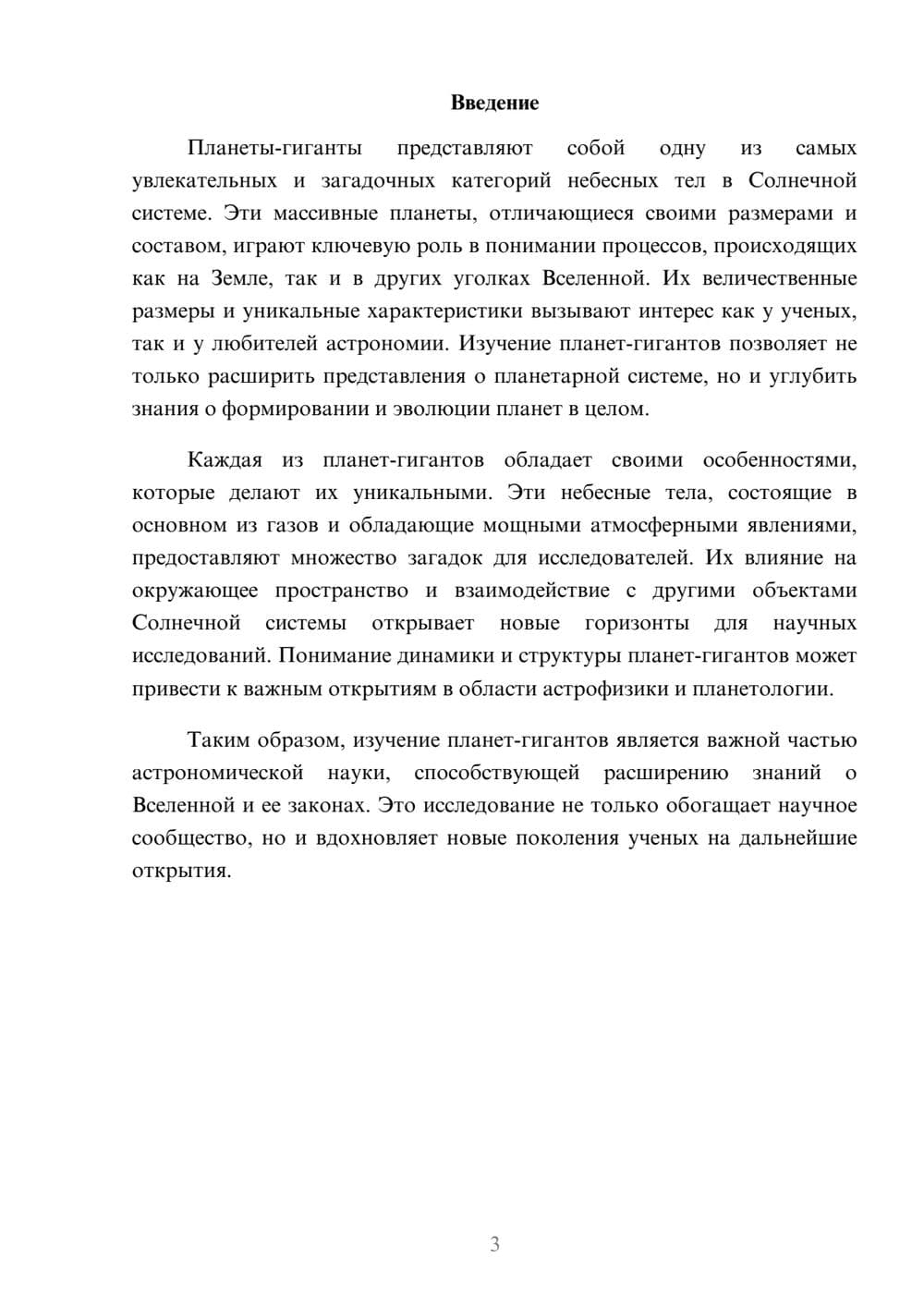 Введение

Планеты-гиганты представляют собой одну из самых увлекательных и загадочных категорий небесных тел в Солнечной системе. Эти массивные планеты, отличающиеся своими размерами и составом, играют ключевую роль в понимании процессов, происходящих как на Земле, так и в других уголках Вселенной. Их величественные размеры и уникальные характеристики вызывают интерес как у ученых, так и у любителей астрономии. Изучение планет-гигантов позволяет не только расширить представления о планетарной системе, но и углубить знания о формировании и эволюции планет в целом.

Каждая из планет-гигантов обладает своими особенностями, которые делают их уникальными. Эти небесные тела, состоящие в основном из газов и обладающие мощными атмосферными явлениями, предоставляют множество загадок для исследователей. Их влияние на окружающее пространство и взаимодействие с другими объектами Солнечной системы открывает новые горизонты для научных исследований. Понимание динамики и структуры планет-гигантов может привести к важным открытиям в области астрофизики и планетологии.

Таким образом, изучение планет-гигантов является важной частью астрономической науки, способствующей расширению знаний о Вселенной и ее законах. Это исследование не только обогащает научное сообщество, но и вдохновляет новые поколения ученых на дальнейшие открытия.

3